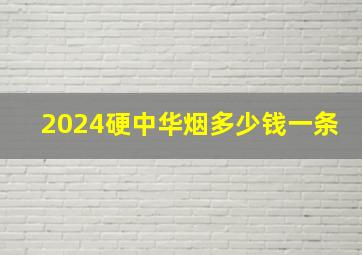 2024硬中华烟多少钱一条